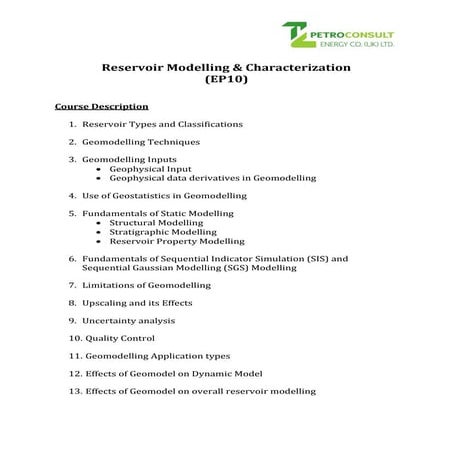 PETROCONSULT
ENERGY CO. (UK) LTD.

Reservoir Modelling & Characterization
(EP10)

Course Description

1. Reservoir Types and Classifications

2. Geomodelling Techniques

3. Geomodelling Inputs
• Geophysical Input
• Geophysical data derivatives in Geomodelling

4. Use of Geostatistics in Geomodelling

5. Fundamentals of Static Modelling
• Structural Modelling
• Stratigraphic Modelling
• Reservoir Property Modelling

6. Fundamentals of Sequential Indicator Simulation (SIS) and Sequential Gaussian Modelling (SGS) Modelling

7. Limitations of Geomodelling

8. Upscaling and its Effects

9. Uncertainty analysis

10. Quality Control

11. Geomodelling Application types

12. Effects of Geomodel on Dynamic Model

13. Effects of Geomodel on overall reservoir modelling